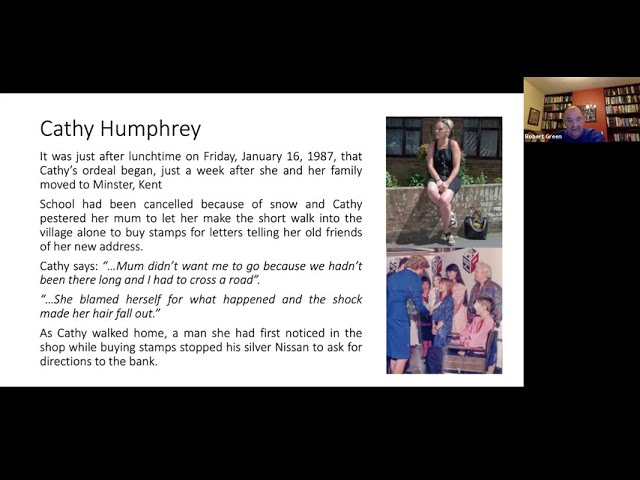 Cathy Humphrey

It was just after lunchtime on Friday, January 16, 1987, that Cathy's ordeal began, just a week after she and her family moved to Minster, Kent

School had been cancelled because of snow and Cathy pestered her mum to let her make the short walk into the village alone to buy stamps for letters telling her old friends of her new address.

Cathy says: "…Mum didn't want me to go because we hadn't been there long and I had to cross a road".

"…She blamed herself for what happened and the shock made her hair fall out."

As Cathy walked home, a man she had first noticed in the shop while buying stamps stopped his silver Nissan to ask for directions to the bank.

Robert Green